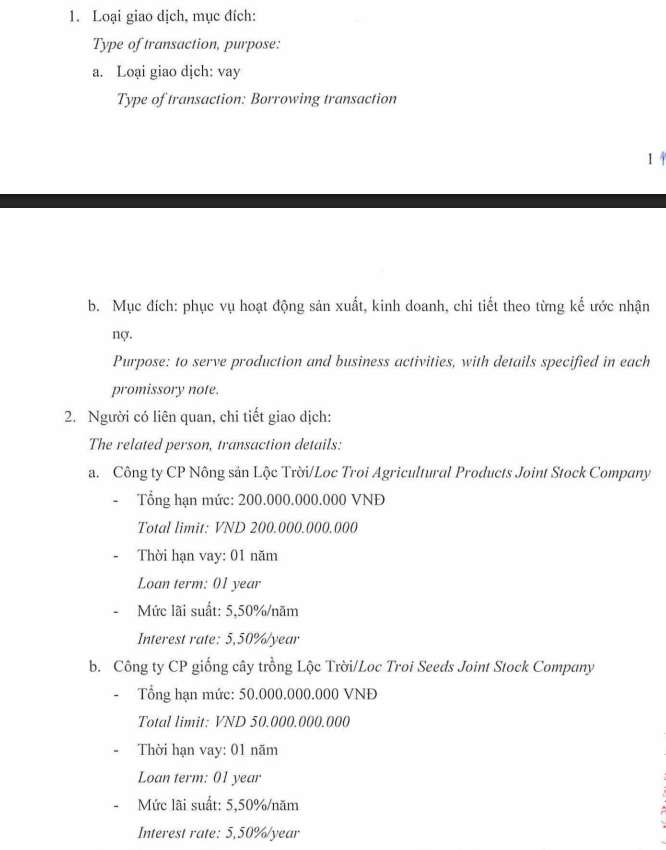 1. Loại giao dịch, mục đích:
Type of transaction, purpose:
a. Loại giao dịch: vay
Type of transaction: Borrowing transaction

1

b. Mục đích: phục vụ hoạt động sản xuất, kinh doanh, chi tiết theo từng kế ước nhận nợ.
Purpose: to serve production and business activities, with details specified in each promissory note.
2. Người có liên quan, chi tiết giao dịch:
The related person, transaction details:
a. Công ty CP Nông sản Lộc Trời/Loc Troi Agricultural Products Joint Stock Company
- Tổng hạn mức: 200.000.000.000 VNĐ
Total limit: VND 200.000.000.000
- Thời hạn vay: 01 năm
Loan term: 01 year
- Mức lãi suất: 5,50%/năm
Interest rate: 5,50%/year
b. Công ty CP giống cây trồng Lộc Trời/Loc Troi Seeds Joint Stock Company
- Tổng hạn mức: 50.000.000.000 VNĐ
Total limit: VND 50.000.000.000
- Thời hạn vay: 01 năm
Loan term: 01 year
- Mức lãi suất: 5,50%/năm
Interest rate: 5,50%/year